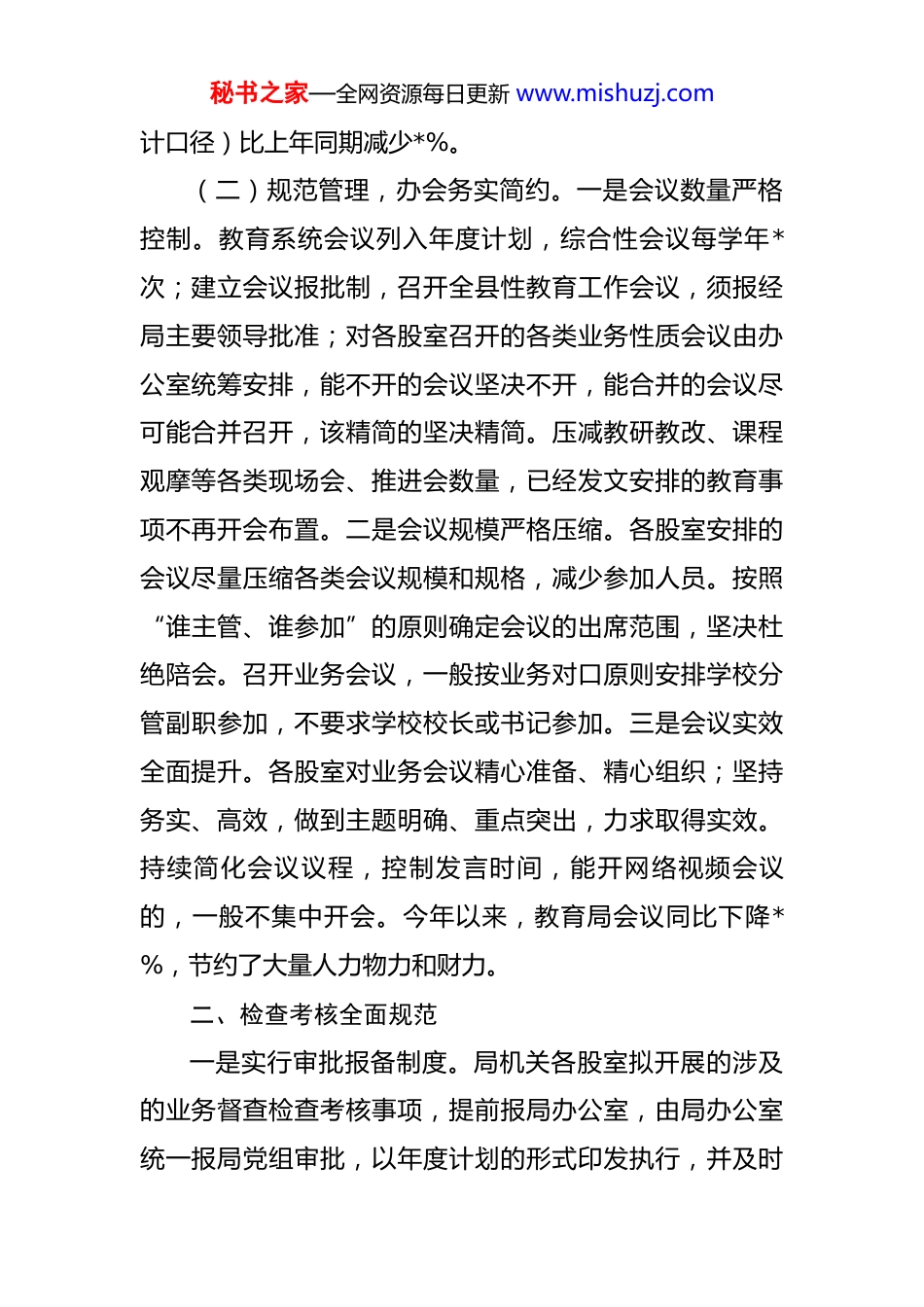 秘书之家—全网资源每日更新 www.mishuzj.com

计口径）比上年同期减少*%。

（二）规范管理，办会务实简约。一是会议数量严格控制。教育系统会议列入年度计划，综合性会议每学年*次；建立会议报批制，召开全县性教育工作会议，须报经局主要领导批准；对各股室召开的各类业务性质会议由办公室统筹安排，能不开的会议坚决不开，能合并的会议尽可能合并召开，该精简的坚决精简。压减教研教改、课程观摩等各类现场会、推进会数量，已经发文安排的教育事项不再开会布置。二是会议规模严格压缩。各股室安排的会议尽量压缩各类会议规模和规格，减少参加人员。按照“谁主管、谁参加”的原则确定会议的出席范围，坚决杜绝陪会。召开业务会议，一般按业务对口原则安排学校分管副职参加，不要求学校校长或书记参加。三是会议实效全面提升。各股室对业务会议精心准备、精心组织；坚持务实、高效，做到主题明确、重点突出，力求取得实效。持续简化会议议程，控制发言时间，能开网络视频会议的，一般不集中开会。今年以来，教育局会议同比下降*%，节约了大量人力物力和财力。

二、检查考核全面规范

一是实行审批报备制度。局机关各股室拟开展的涉及的业务督查检查考核事项，提前报局办公室，由局办公室统一报局党组审批，以年度计划的形式印发执行，并及时